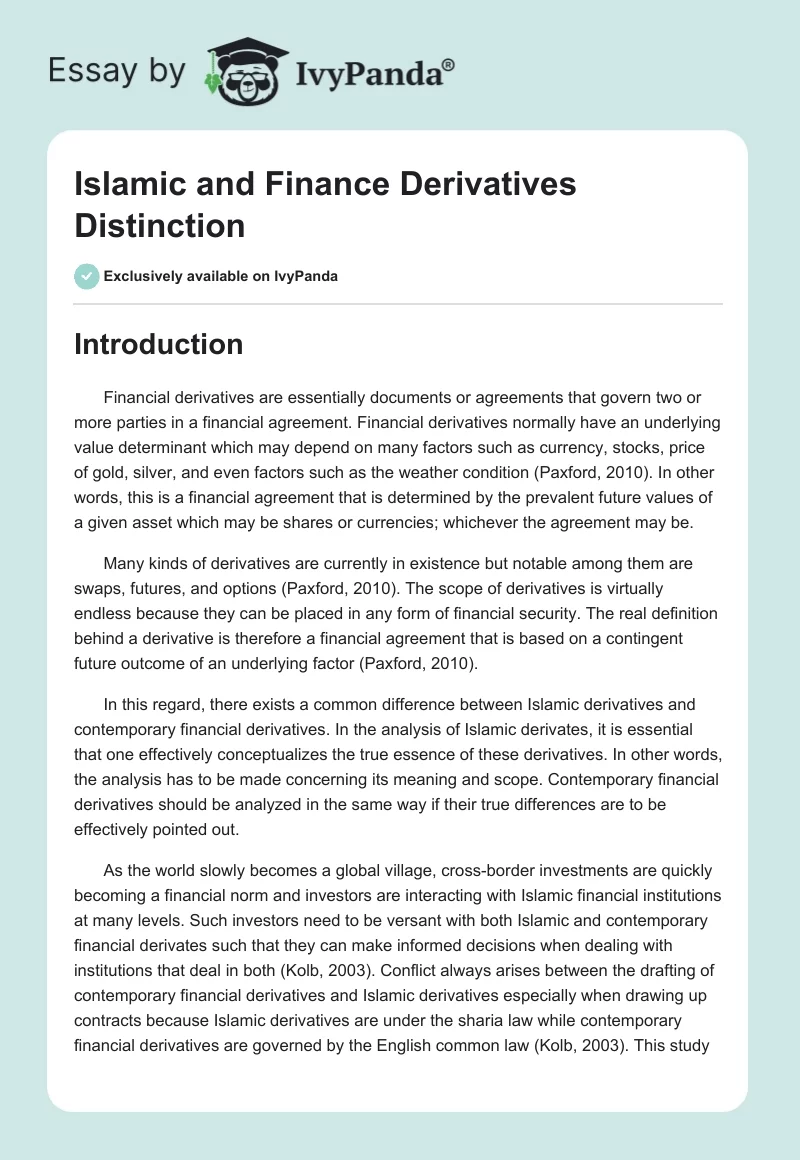 Essay by IvyPanda®

Islamic and Finance Derivatives Distinction

Exclusively available on IvyPanda

Introduction

Financial derivatives are essentially documents or agreements that govern two or more parties in a financial agreement. Financial derivatives normally have an underlying value determinant which may depend on many factors such as currency, stocks, price of gold, silver, and even factors such as the weather condition (Paxford, 2010). In other words, this is a financial agreement that is determined by the prevalent future values of a given asset which may be shares or currencies; whichever the agreement may be.

Many kinds of derivatives are currently in existence but notable among them are swaps, futures, and options (Paxford, 2010). The scope of derivatives is virtually endless because they can be placed in any form of financial security. The real definition behind a derivative is therefore a financial agreement that is based on a contingent future outcome of an underlying factor (Paxford, 2010).

In this regard, there exists a common difference between Islamic derivatives and contemporary financial derivatives. In the analysis of Islamic derivates, it is essential that one effectively conceptualizes the true essence of these derivatives. In other words, the analysis has to be made concerning its meaning and scope. Contemporary financial derivatives should be analyzed in the same way if their true differences are to be effectively pointed out.

As the world slowly becomes a global village, cross-border investments are quickly becoming a financial norm and investors are interacting with Islamic financial institutions at many levels. Such investors need to be versant with both Islamic and contemporary financial derivates such that they can make informed decisions when dealing with institutions that deal in both (Kolb, 2003). Conflict always arises between the drafting of contemporary financial derivatives and Islamic derivatives especially when drawing up contracts because Islamic derivatives are under the sharia law while contemporary financial derivatives are governed by the English common law (Kolb, 2003). This study